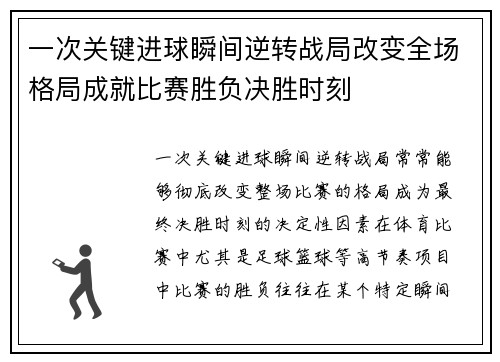 一次关键进球瞬间逆转战局改变全场格局成就比赛胜负决胜时刻

一次关键进球瞬间逆转战局常常能够彻底改变整场比赛的格局成为最终决胜时刻的决定性因素在体育比赛中尤其是足球篮球等高节奏项目中比赛的胜负往往在某个特定瞬间